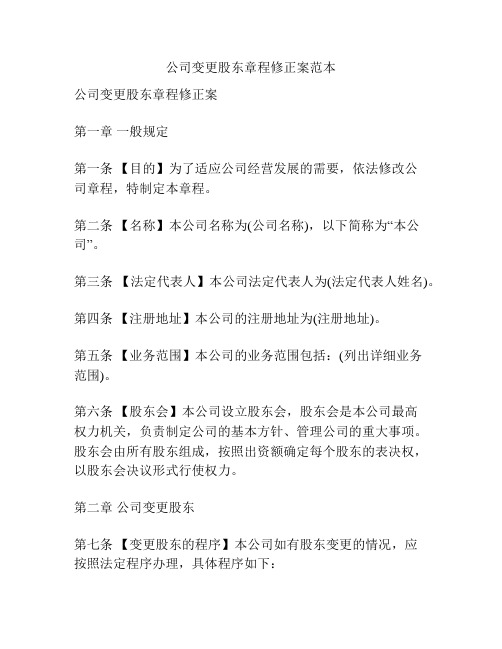 公司变更股东章程修正案范本

公司变更股东章程修正案

第一章 一般规定

第一条 【目的】为了适应公司经营发展的需要，依法修改公司章程，特制定本章程。

第二条 【名称】本公司名称为(公司名称)，以下简称为“本公司”。

第三条 【法定代表人】本公司法定代表人为(法定代表人姓名)。

第四条 【注册地址】本公司的注册地址为(注册地址)。

第五条 【业务范围】本公司的业务范围包括：(列出详细业务范围)。

第六条 【股东会】本公司设立股东会，股东会是本公司最高权力机关，负责制定公司的基本方针、管理公司的重大事项。股东会由所有股东组成，按照出资额确定每个股东的表决权，以股东会决议形式行使权力。

第二章 公司变更股东

第七条 【变更股东的程序】本公司如有股东变更的情况，应按照法定程序办理，具体程序如下：